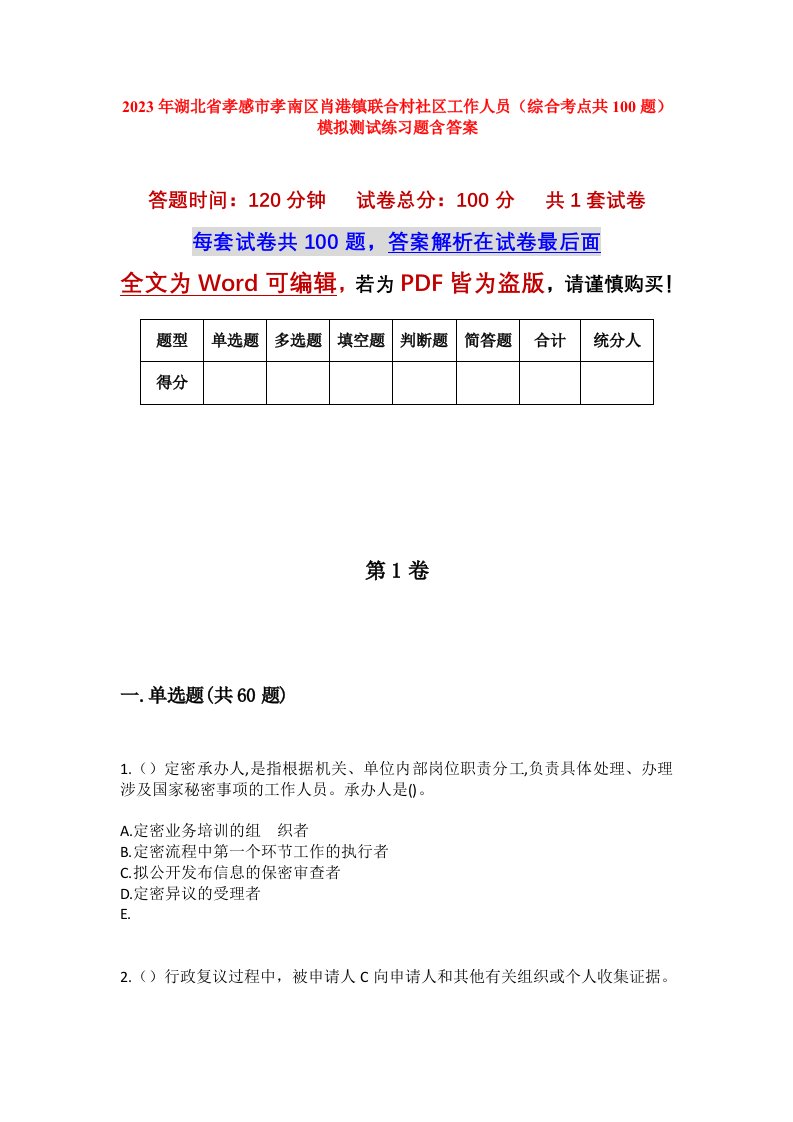 2023年湖北省孝感市孝南区肖港镇联合村社区工作人员（综合考点共100题）模拟测试练习题含答案

答题时间：120分钟　试卷总分：100分　共1套试卷

每套试卷共100题，答案解析在试卷最后面

全文为Word可编辑，若为PDF皆为盗版，请谨慎购买！

| 题型 | 单选题 | 多选题 | 填空题 | 判断题 | 简答题 | 合计 | 统分人 |
|---|---|---|---|---|---|---|---|
| 得分 | | | | | | | |

第1卷

一.单选题(共60题)

1.（）定密承办人,是指根据机关、单位内部岗位职责分工,负责具体处理、办理涉及国家秘密事项的工作人员。承办人是()。

A.定密业务培训的组　织者
B.定密流程中第一个环节工作的执行者
C.拟公开发布信息的保密审查者
D.定密异议的受理者
E.

2.（）行政复议过程中，被申请人C向申请人和其他有关组织或个人收集证据。